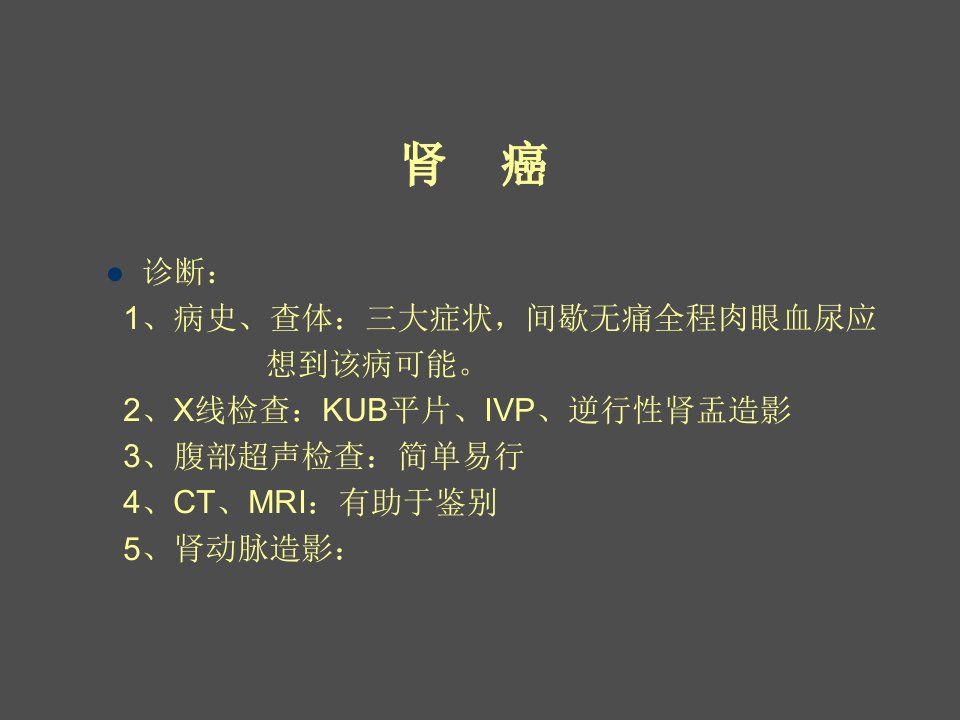 肾 癌

• 诊断：

1、病史、查体：三大症状，间歇无痛全程肉眼血尿应想到该病可能。

2、X线检查：KUB平片、IVP、逆行性肾盂造影

3、腹部超声检查：简单易行

4、CT、MRI：有助于鉴别

5、肾动脉造影：